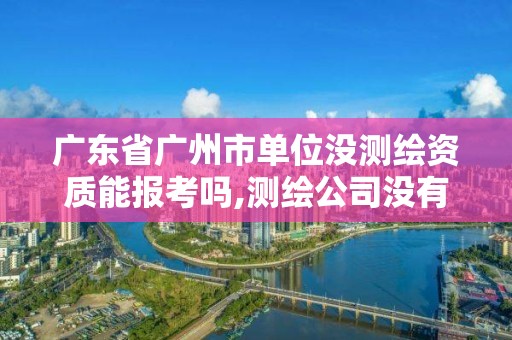 广东省广州市单位没测绘资质能报考吗,测绘公司没有